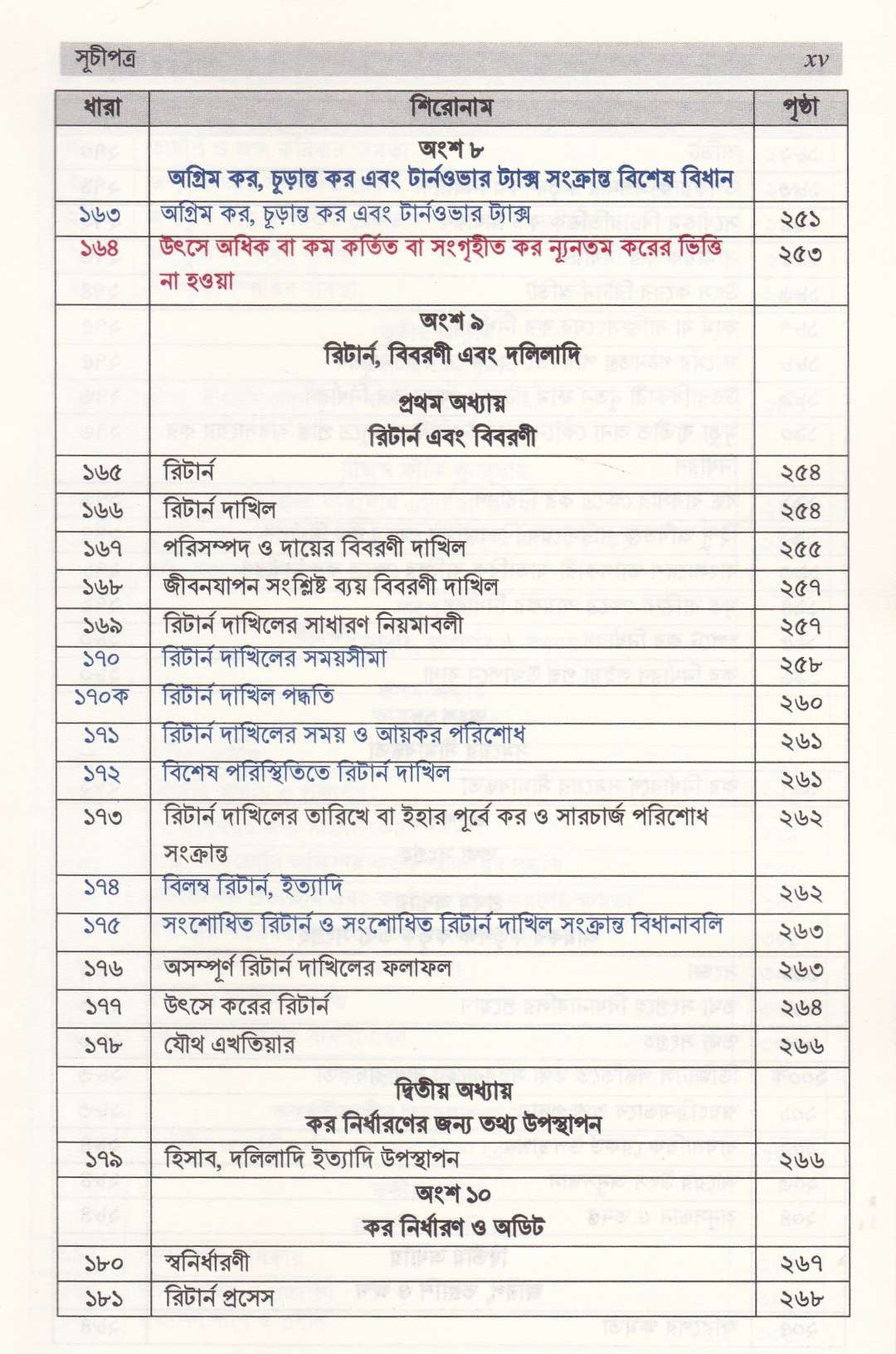 সূচীপত্র xv

| ধারা | শিরোনাম | পৃষ্ঠা |
|---|---|---|
| | অংশ ৮ অগ্রিম কর, চূড়ান্ত কর এবং টার্নওভার ট্যাক্স সংক্রান্ত বিশেষ বিধান | |
| ১৬৩ | অগ্রিম কর, চূড়ান্ত কর এবং টার্নওভার ট্যাক্স | ২৫১ |
| ১৬৪ | উৎসে অধিক বা কম কর্তিত বা সংগৃহীত কর ন্যূনতম করের ভিত্তি না হওয়া | ২৫৩ |
| | অংশ ৯ রিটার্ন, বিবরণী এবং দলিলাদি প্রথম অধ্যায় রিটার্ন এবং বিবরণী | |
| ১৬৫ | রিটার্ন | ২৫৪ |
| ১৬৬ | রিটার্ন দাখিল | ২৫৪ |
| ১৬৭ | পরিসম্পদ ও দায়ের বিবরণী দাখিল | ২৫৫ |
| ১৬৮ | জীবনযাপন সংশ্লিষ্ট ব্যয় বিবরণী দাখিল | ২৫৭ |
| ১৬৯ | রিটার্ন দাখিলের সাধারণ নিয়মাবলী | ২৫৭ |
| ১৭০ | রিটার্ন দাখিলের সময়সীমা | ২৫৮ |
| ১৭০ক | রিটার্ন দাখিল পদ্ধতি | ২৬০ |
| ১৭১ | রিটার্ন দাখিলের সময় ও আয়কর পরিশোধ | ২৬১ |
| ১৭২ | বিশেষ পরিস্থিতিতে রিটার্ন দাখিল | ২৬১ |
| ১৭৩ | রিটার্ন দাখিলের তারিখে বা ইহার পূর্বে কর ও সারচার্জ পরিশোধ সংক্রান্ত | ২৬২ |
| ১৭৪ | বিলম্ব রিটার্ন, ইত্যাদি | ২৬২ |
| ১৭৫ | সংশোধিত রিটার্ন ও সংশোধিত রিটার্ন দাখিল সংক্রান্ত বিধানাবলি | ২৬৩ |
| ১৭৬ | অসম্পূর্ণ রিটার্ন দাখিলের ফলাফল | ২৬৩ |
| ১৭৭ | উৎসে করের রিটার্ন | ২৬৪ |
| ১৭৮ | যৌথ এখতিয়ার | ২৬৬ |
| | দ্বিতীয় অধ্যায় কর নির্ধারণের জন্য তথ্য উপস্থাপন | |
| ১৭৯ | হিসাব, দলিলাদি ইত্যাদি উপস্থাপন | ২৬৬ |
| | অংশ ১০ কর নির্ধারণ ও অডিট | |
| ১৮০ | স্বনির্ধারণী | ২৬৭ |
| ১৮১ | রিটার্ন প্রসেস | ২৬৮ |